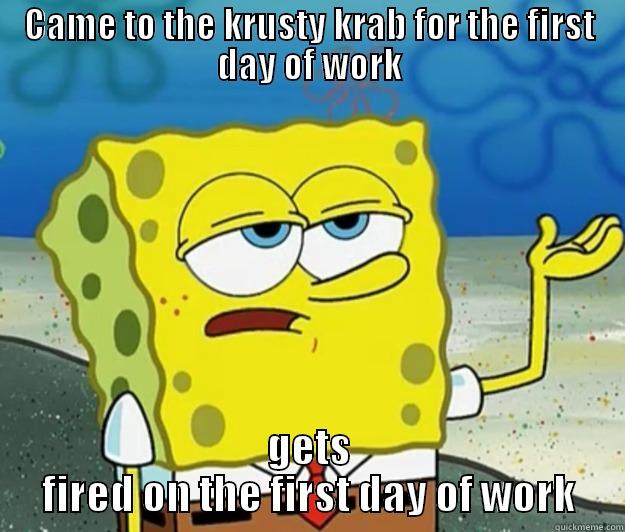 CAME TO THE KRUSTY KRAB FOR THE FIRST DAY OF WORK

GETS FIRED ON THE FIRST DAY OF WORK

quickmeme.com